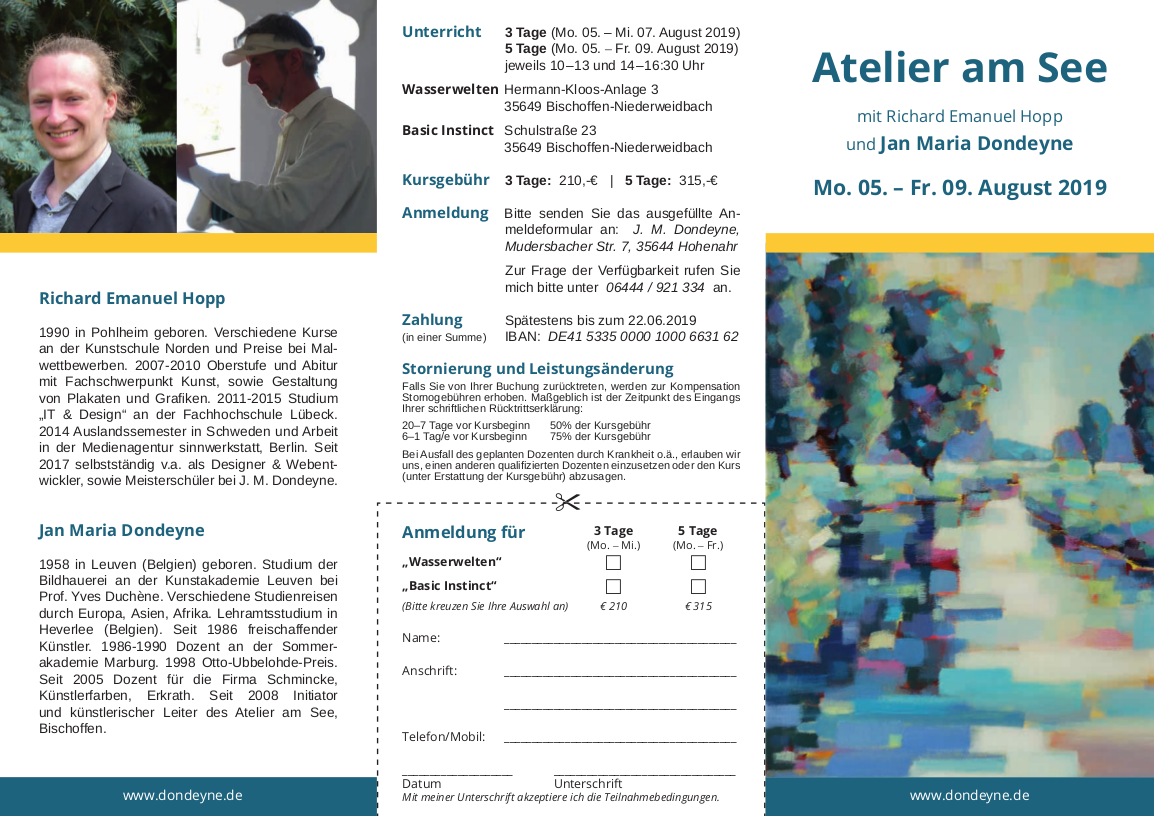 Richard Emanuel Hopp

1990 in Pohlheim geboren. Verschiedene Kurse an der Kunstschule Norden und Preise bei Malwettbewerben. 2007-2010 Oberstufe und Abitur mit Fachschwerpunkt Kunst, sowie Gestaltung von Plakaten und Grafiken. 2011-2015 Studium „IT & Design“ an der Fachhochschule Lübeck. 2014 Auslandssemester in Schweden und Arbeit in der Medienagentur sinnwerkstatt, Berlin. Seit 2017 selbstständig v.a. als Designer & Webentwickler, sowie Meisterschüler bei J. M. Dondeyne.

Jan Maria Dondeyne

1958 in Leuven (Belgien) geboren. Studium der Bildhauerei an der Kunstakademie Leuven bei Prof. Yves Duchène. Verschiedene Studienreisen durch Europa, Asien, Afrika. Lehramtsstudium in Heverlee (Belgien). Seit 1986 freischaffender Künstler. 1986-1990 Dozent an der Sommerakademie Marburg. 1998 Otto-Ubbelohde-Preis. Seit 2005 Dozent für die Firma Schmincke, Künstlerfarben, Erkrath. Seit 2008 Initiator und künstlerischer Leiter des Atelier am See, Bischoffen.

www.dondeyne.de

Unterricht 3 Tage (Mo. 05. – Mi. 07. August 2019)
5 Tage (Mo. 05. – Fr. 09. August 2019)
jeweils 10–13 und 14–16:30 Uhr

Wasserwelten Hermann-Kloos-Anlage 3
35649 Bischoffen-Niederweidbach

Basic Instinct Schulstraße 23
35649 Bischoffen-Niederweidbach

Kursgebühr 3 Tage: 210,-€ | 5 Tage: 315,-€

Anmeldung Bitte senden Sie das ausgefüllte Anmeldeformular an: J. M. Dondeyne, Mudersbacher Str. 7, 35644 Hohenahr

Zur Frage der Verfügbarkeit rufen Sie mich bitte unter 06444 / 921 334 an.

Zahlung
(in einer Summe)
Spätestens bis zum 22.06.2019
IBAN: DE41 5335 0000 1000 6631 62

Stornierung und Leistungsänderung

Falls Sie von Ihrer Buchung zurücktreten, werden zur Kompensation Stornogebühren erhoben. Maßgeblich ist der Zeitpunkt des Eingangs Ihrer schriftlichen Rücktrittserklärung:

20–7 Tage vor Kursbeginn 50% der Kursgebühr
6–1 Tag/e vor Kursbeginn 75% der Kursgebühr

Bei Ausfall des geplanten Dozenten durch Krankheit o.ä., erlauben wir uns, einen anderen qualifizierten Dozenten einzusetzen oder den Kurs (unter Erstattung der Kursgebühr) abzusagen.

Anmeldung für 3 Tage (Mo. – Mi.) 5 Tage (Mo. – Fr.)
„Wasserwelten“ ☐ ☐
„Basic Instinct“ ☐ ☐
(Bitte kreuzen Sie Ihre Auswahl an) € 210 € 315

Name: ____

Anschrift: ____
____

Telefon/Mobil: ____

____ ____
Datum Unterschrift
Mit meiner Unterschrift akzeptiere ich die Teilnahmebedingungen.

Atelier am See

mit Richard Emanuel Hopp
und Jan Maria Dondeyne

Mo. 05. – Fr. 09. August 2019

www.dondeyne.de